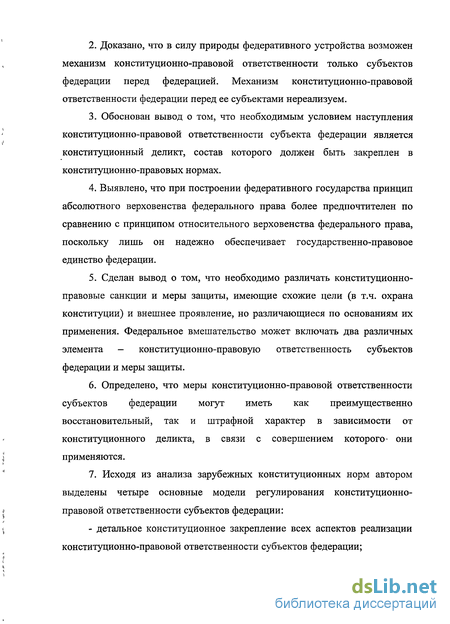 2. Доказано, что в силу природы федеративного устройства возможен механизм конституционно-правовой ответственности только субъектов федерации перед федерацией. Механизм конституционно-правовой ответственности федерации перед ее субъектами нереализуем.

3. Обоснован вывод о том, что необходимым условием наступления конституционно-правовой ответственности субъекта федерации является конституционный деликт, состав которого должен быть закреплен в конституционно-правовых нормах.

4. Выявлено, что при построении федеративного государства принцип абсолютного верховенства федерального права более предпочтителен по сравнению с принципом относительного верховенства федерального права, поскольку лишь он надежно обеспечивает государственно-правовое единство федерации.

5. Сделан вывод о том, что необходимо различать конституционно-правовые санкции и меры защиты, имеющие схожие цели (в т.ч. охрана конституции) и внешнее проявление, но различающиеся по основаниям их применения. Федеральное вмешательство может включать два различных элемента – конституционно-правовую ответственность субъектов федерации и меры защиты.

6. Определено, что меры конституционно-правовой ответственности субъектов федерации могут иметь как преимущественно восстановительный, так и штрафной характер в зависимости от конституционного деликта, в связи с совершением которого они применяются.

7. Исходя из анализа зарубежных конституционных норм автором выделены четыре основные модели регулирования конституционно-правовой ответственности субъектов федерации:

- детальное конституционное закрепление всех аспектов реализации конституционно-правовой ответственности субъектов федерации;

dsLib.net
библиотека диссертаций